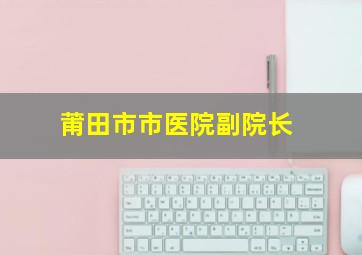 莆田市市医院副院长